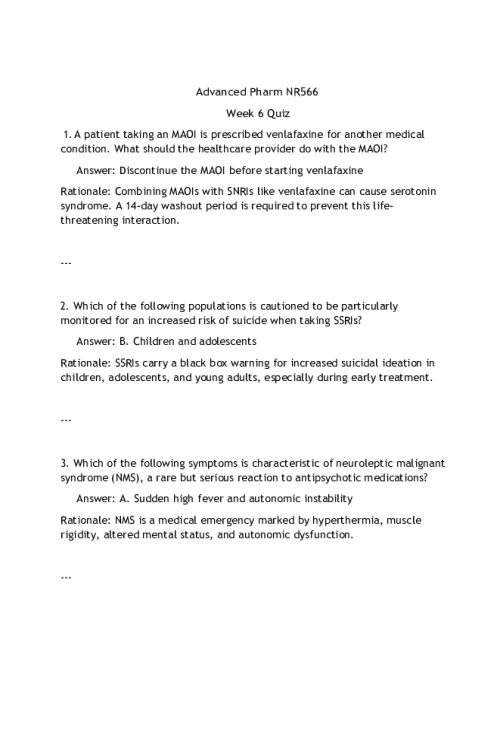 Advanced Pharm NR566

Week 6 Quiz

1. A patient taking an MAOI is prescribed venlafaxine for another medical condition. What should the healthcare provider do with the MAOI?

Answer: Discontinue the MAOI before starting venlafaxine

Rationale: Combining MAOIs with SNRIs like venlafaxine can cause serotonin syndrome. A 14-day washout period is required to prevent this life-threatening interaction.

---

2. Which of the following populations is cautioned to be particularly monitored for an increased risk of suicide when taking SSRIs?

Answer: B. Children and adolescents

Rationale: SSRIs carry a black box warning for increased suicidal ideation in children, adolescents, and young adults, especially during early treatment.

---

3. Which of the following symptoms is characteristic of neuroleptic malignant syndrome (NMS), a rare but serious reaction to antipsychotic medications?

Answer: A. Sudden high fever and autonomic instability

Rationale: NMS is a medical emergency marked by hyperthermia, muscle rigidity, altered mental status, and autonomic dysfunction.

---